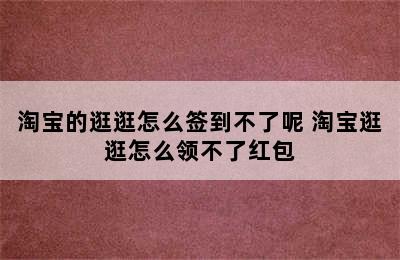 淘宝的逛逛怎么签到不了呢 淘宝逛逛怎么领不了红包